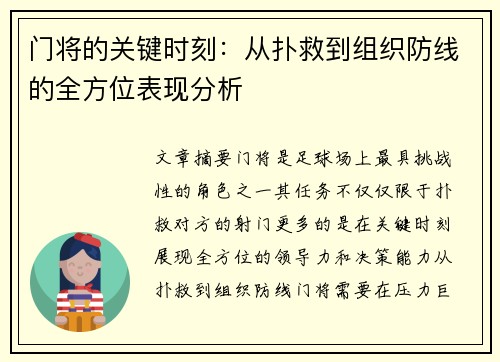 门将的关键时刻：从扑救到组织防线的全方位表现分析

文章摘要门将是足球场上最具挑战性的角色之一其任务不仅仅限于扑救对方的射门更多的是在关键时刻展现全方位的领导力和决策能力从扑救到组织防线门将需要在压力巨